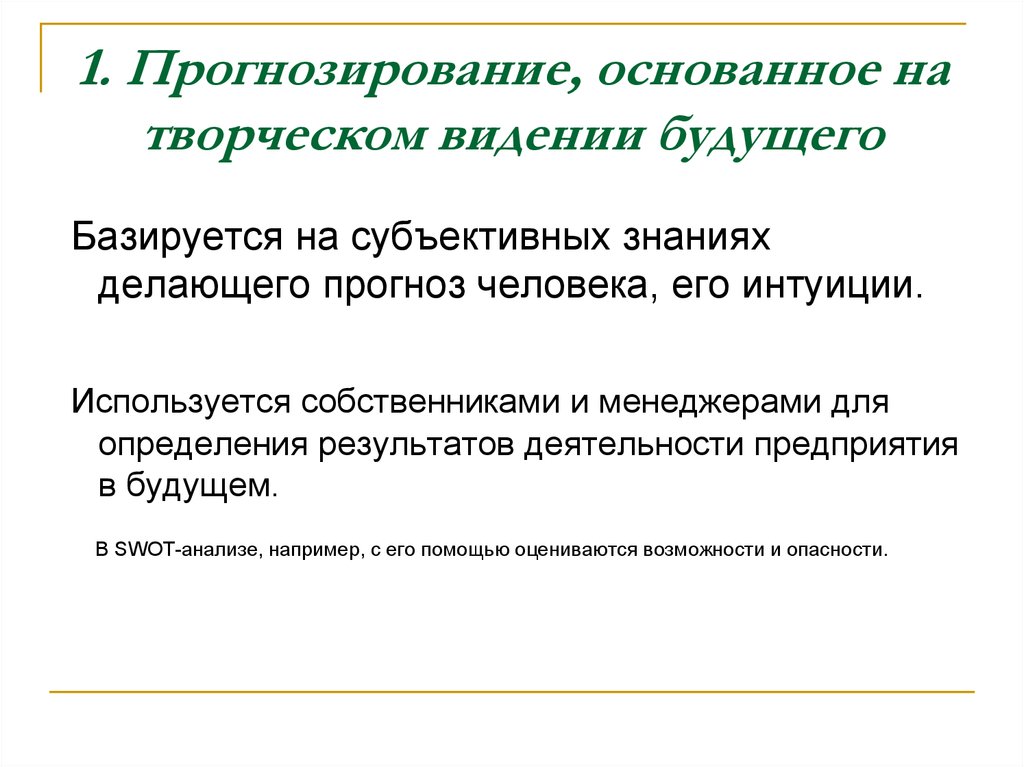 1. Прогнозирование, основанное на творческом видении будущего

Базируется на субъективных знаниях делающего прогноз человека, его интуиции.

Используется собственниками и менеджерами для определения результатов деятельности предприятия в будущем.

В SWOT-анализе, например, с его помощью оцениваются возможности и опасности.